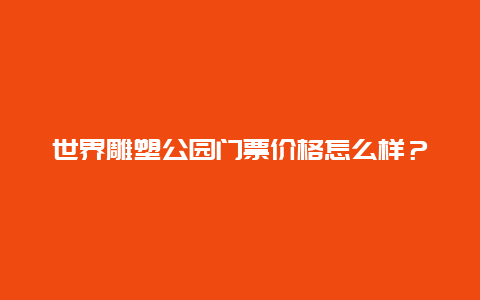 世界雕塑公园门票价格怎么样？